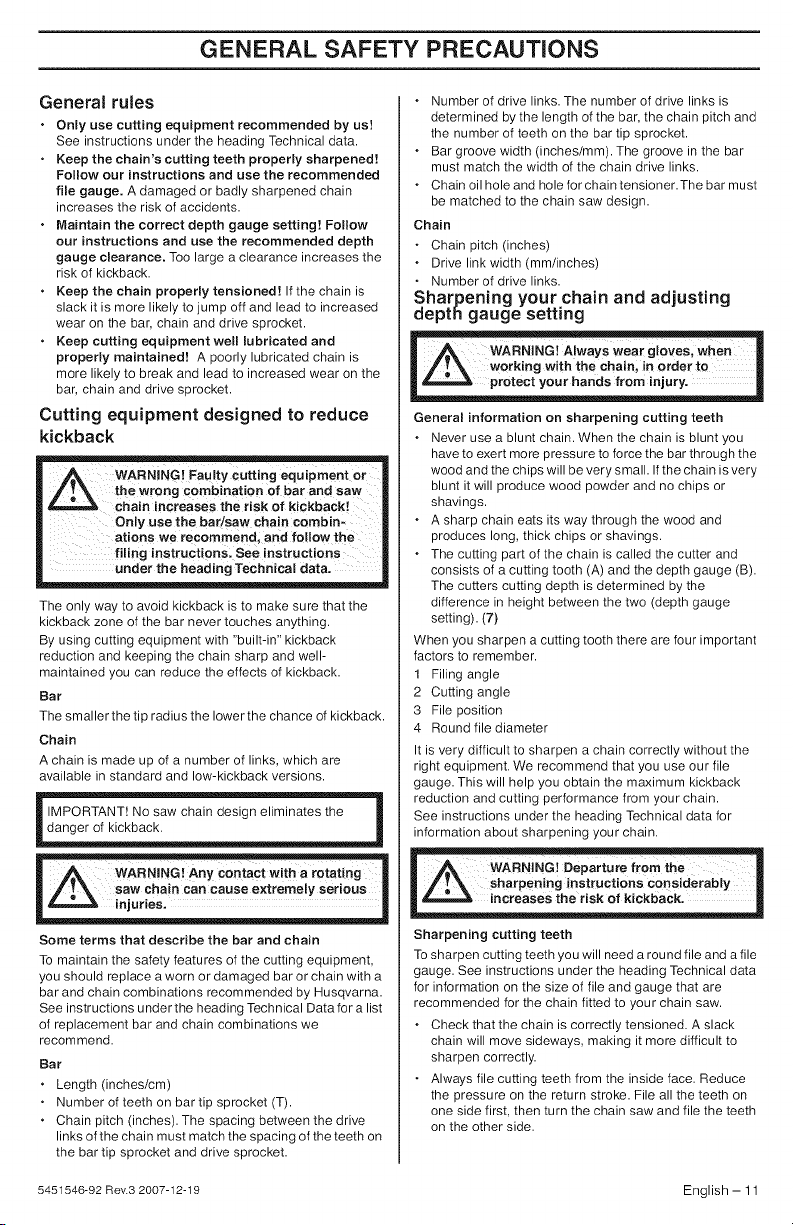 GENERAL SAFETY PRECAUTIONS

General rules

• Only use cutting equipment recommended by us! See instructions under the heading Technical data.
• Keep the chain's cutting teeth properly sharpened! Follow our instructions and use the recommended file gauge. A damaged or badly sharpened chain increases the risk of accidents.
• Maintain the correct depth gauge setting! Follow our instructions and use the recommended depth gauge clearance. Too large a clearance increases the risk of kickback.
• Keep the chain properly tensioned! If the chain is slack it is more likely to jump off and lead to increased wear on the bar, chain and drive sprocket.
• Keep cutting equipment well lubricated and properly maintained! A poorly lubricated chain is more likely to break and lead to increased wear on the bar, chain and drive sprocket.

Cutting equipment designed to reduce kickback

WARNING! Faulty cutting equipment or the wrong combination of bar and saw chain increases the risk of kickback! Only use the bar/saw chain combinations we recommend, and follow the filing instructions. See instructions under the heading Technical data.

The only way to avoid kickback is to make sure that the kickback zone of the bar never touches anything.

By using cutting equipment with "built-in" kickback reduction and keeping the chain sharp and well-maintained you can reduce the effects of kickback.

Bar

The smaller the tip radius the lower the chance of kickback.

Chain

A chain is made up of a number of links, which are available in standard and low-kickback versions.

IMPORTANT! No saw chain design eliminates the danger of kickback.

WARNING! Any contact with a rotating saw chain can cause extremely serious injuries.

Some terms that describe the bar and chain

To maintain the safety features of the cutting equipment, you should replace a worn or damaged bar or chain with a bar and chain combinations recommended by Husqvarna. See instructions under the heading Technical Data for a list of replacement bar and chain combinations we recommend.

Bar

• Length (inches/cm)
• Number of teeth on bar tip sprocket (T).
• Chain pitch (inches). The spacing between the drive links of the chain must match the spacing of the teeth on the bar tip sprocket and drive sprocket.
• Number of drive links. The number of drive links is determined by the length of the bar, the chain pitch and the number of teeth on the bar tip sprocket.
• Bar groove width (inches/mm). The groove in the bar must match the width of the chain drive links.
• Chain oil hole and hole for chain tensioner. The bar must be matched to the chain saw design.

Chain

• Chain pitch (inches)
• Drive link width (mm/inches)
• Number of drive links.

Sharpening your chain and adjusting depth gauge setting

WARNING! Always wear gloves, when working with the chain, in order to protect your hands from injury.

General information on sharpening cutting teeth

• Never use a blunt chain. When the chain is blunt you have to exert more pressure to force the bar through the wood and the chips will be very small. If the chain is very blunt it will produce wood powder and no chips or shavings.
• A sharp chain eats its way through the wood and produces long, thick chips or shavings.
• The cutting part of the chain is called the cutter and consists of a cutting tooth (A) and the depth gauge (B). The cutters cutting depth is determined by the difference in height between the two (depth gauge setting). (7)

When you sharpen a cutting tooth there are four important factors to remember.

1 Filing angle
2 Cutting angle
3 File position
4 Round file diameter

It is very difficult to sharpen a chain correctly without the right equipment. We recommend that you use our file gauge. This will help you obtain the maximum kickback reduction and cutting performance from your chain.

See instructions under the heading Technical data for information about sharpening your chain.

WARNING! Departure from the sharpening instructions considerably increases the risk of kickback.

Sharpening cutting teeth

To sharpen cutting teeth you will need a round file and a file gauge. See instructions under the heading Technical data for information on the size of file and gauge that are recommended for the chain fitted to your chain saw.

• Check that the chain is correctly tensioned. A slack chain will move sideways, making it more difficult to sharpen correctly.
• Always file cutting teeth from the inside face. Reduce the pressure on the return stroke. File all the teeth on one side first, then turn the chain saw and file the teeth on the other side.

5451546-92 Rev.3 2007-12-19

English – 11